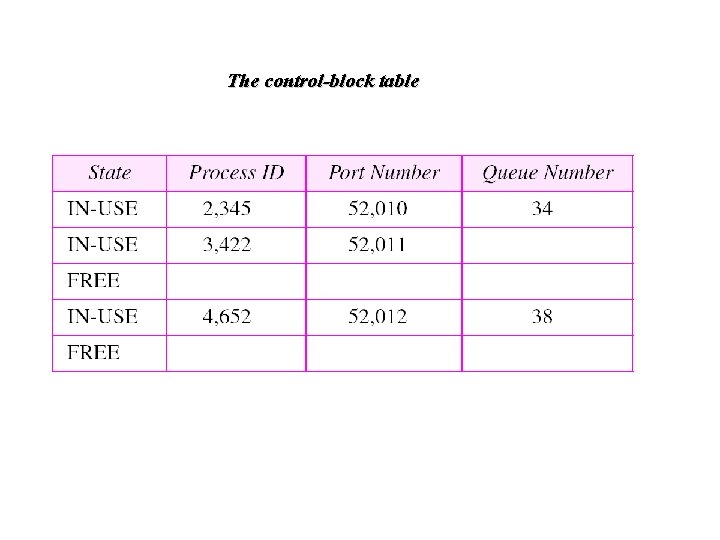 The control-block table

| State | Process ID | Port Number | Queue Number |
|---|---|---|---|
| IN-USE | 2,345 | 52,010 | 34 |
| IN-USE | 3,422 | 52,011 | |
| FREE | | | |
| IN-USE | 4,652 | 52,012 | 38 |
| FREE | | | |